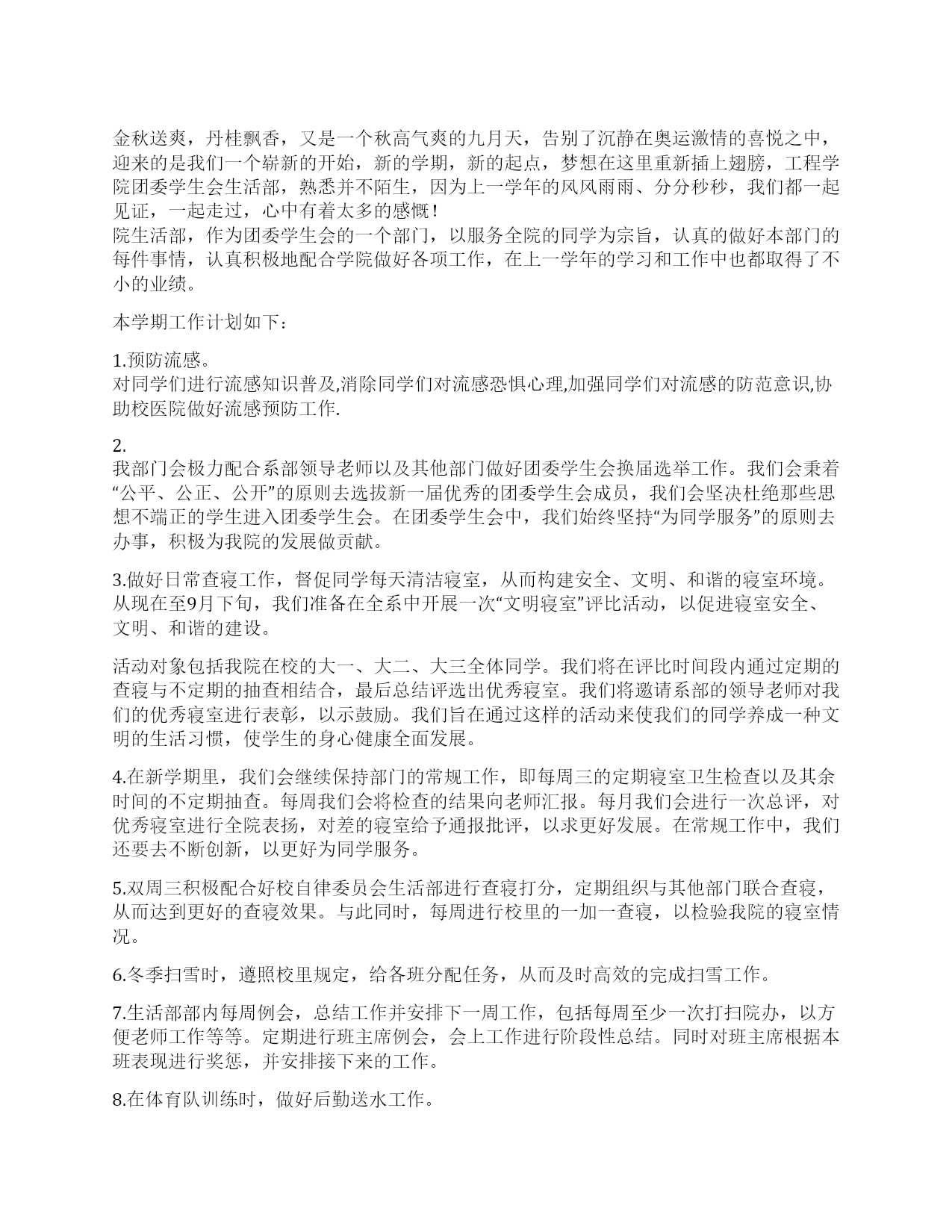 金秋送爽，丹桂飘香，又是一个秋高气爽的九月天，告别了沉静在奥运激情的喜悦之中，迎来的是我们一个崭新的开始，新的学期，新的起点，梦想在这里重新插上翅膀，工程学院团委学生会生活部，熟悉并不陌生，因为上一学年的风风雨雨、分分秒秒，我们都一起见证，一起走过，心中有着太多的感慨！
院生活部，作为团委学生会的一个部门，以服务全院的同学为宗旨，认真的做好本部门的每件事情，认真积极地配合学院做好各项工作，在上一学年的学习和工作中也都取得了不小的业绩。

本学期工作计划如下：

1.预防流感。
对同学们进行流感知识普及,消除同学们对流感恐惧心理,加强同学们对流感的防范意识,协助校医院做好流感预防工作.

2.
我部门会极力配合系部领导老师以及其他部门做好团委学生会换届选举工作。我们会秉着“公平、公正、公开”的原则去选拔新一届优秀的团委学生会成员，我们会坚决杜绝那些思想不端正的学生进入团委学生会。在团委学生会中，我们始终坚持“为同学服务”的原则去办事，积极为我院的发展做贡献。

3.做好日常查寝工作，督促同学每天清洁寝室，从而构建安全、文明、和谐的寝室环境。从现在至9月下旬，我们准备在全系中开展一次“文明寝室”评比活动，以促进寝室安全、文明、和谐的建设。

活动对象包括我院在校的大一、大二、大三全体同学。我们将在评比时间段内通过定期的查寝与不定期的抽查相结合，最后总结评选出优秀寝室。我们将邀请系部的领导老师对我们的优秀寝室进行表彰，以示鼓励。我们旨在通过这样的活动来使我们的同学养成一种文明的生活习惯，使学生的身心健康全面发展。

4.在新学期里，我们会继续保持部门的常规工作，即每周三的定期寝室卫生检查以及其余时间的不定期抽查。每周我们会将检查的结果向老师汇报。每月我们会进行一次总评，对优秀寝室进行全院表扬，对差的寝室给予通报批评，以求更好发展。在常规工作中，我们还要去不断创新，以更好为同学服务。

5.双周三积极配合好校自律委员会生活部进行查寝打分，定期组织与其他部门联合查寝，从而达到更好的查寝效果。与此同时，每周进行校里的一加一查寝，以检验我院的寝室情况。

6.冬季扫雪时，遵照校里规定，给各班分配任务，从而及时高效的完成扫雪工作。

7.生活部部内每周例会，总结工作并安排下一周工作，包括每周至少一次打扫院办，以方便老师工作等等。定期进行班主席例会，会上工作进行阶段性总结。同时对班主席根据本班表现进行奖惩，并安排接下来的工作。

8.在体育队训练时，做好后勤送水工作。